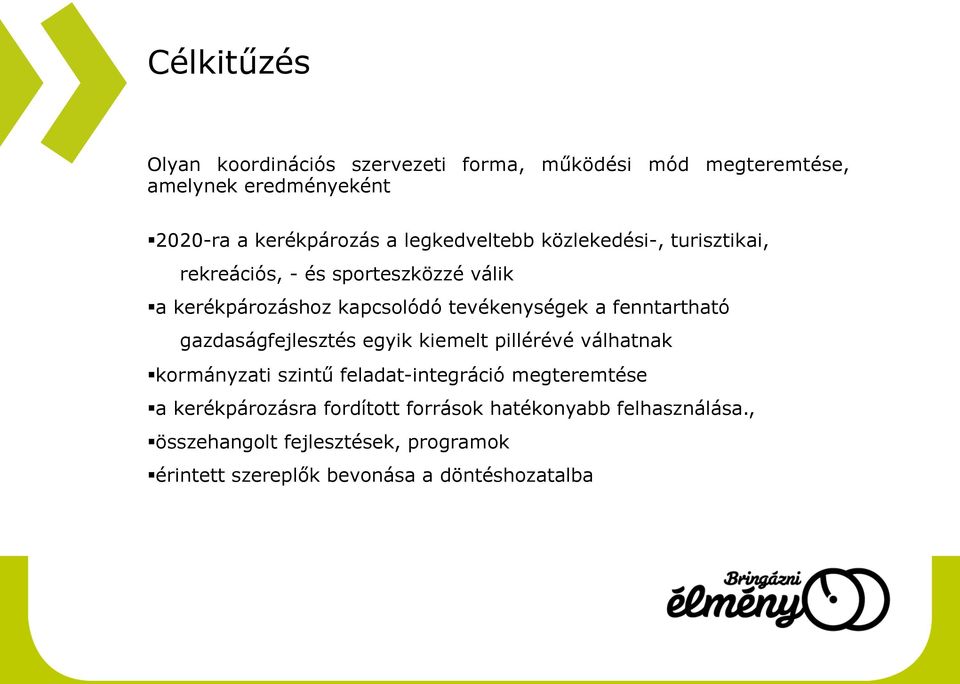 Célkitűzés

Olyan koordinációs szervezeti forma, működési mód megteremtése, amelynek eredményeként

▪2020-ra a kerékpározás a legkedveltebb közlekedési-, turisztikai, rekreációs, - és sporteszközzé válik

▪a kerékpározáshoz kapcsolódó tevékenységek a fenntartható gazdaságfejlesztés egyik kiemelt pillérévé válhatnak

▪kormányzati szintű feladat-integráció megteremtése

▪a kerékpározásra fordított források hatékonyabb felhasználása.,

▪összehangolt fejlesztések, programok

▪érintett szereplők bevonása a döntéshozatalba

Bringázni élmény